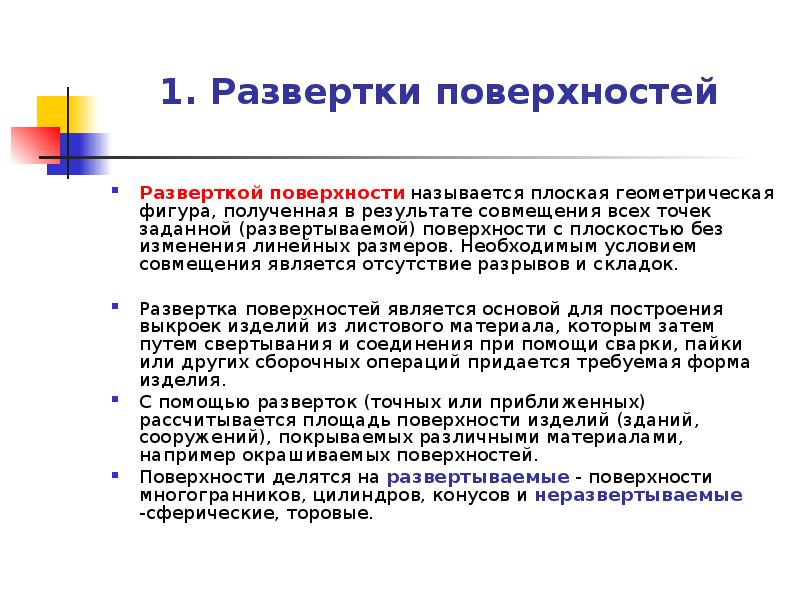 1. Развертки поверхностей

Разверткой поверхности называется плоская геометрическая фигура, полученная в результате совмещения всех точек заданной (развертываемой) поверхности с плоскостью без изменения линейных размеров. Необходимым условием совмещения является отсутствие разрывов и складок.

Развертка поверхностей является основой для построения выкроек изделий из листового материала, которым затем путем свертывания и соединения при помощи сварки, пайки или других сборочных операций придается требуемая форма изделия.

С помощью разверток (точных или приближенных) рассчитывается площадь поверхности изделий (зданий, сооружений), покрываемых различными материалами, например окрашиваемых поверхностей.

Поверхности делятся на развертываемые - поверхности многогранников, цилиндров, конусов и неразвертываемые -сферические, торовые.